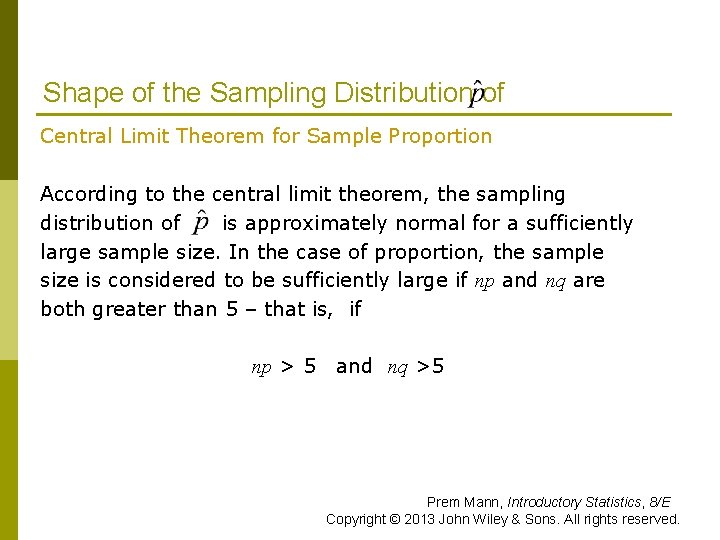 Shape of the Sampling Distribution of $\hat{p}$

Central Limit Theorem for Sample Proportion

According to the central limit theorem, the sampling distribution of $\hat{p}$ is approximately normal for a sufficiently large sample size. In the case of proportion, the sample size is considered to be sufficiently large if $np$ and $nq$ are both greater than 5 – that is, if

$np$ > 5 and $nq$ >5

Prem Mann, Introductory Statistics, 8/E
Copyright © 2013 John Wiley & Sons. All rights reserved.